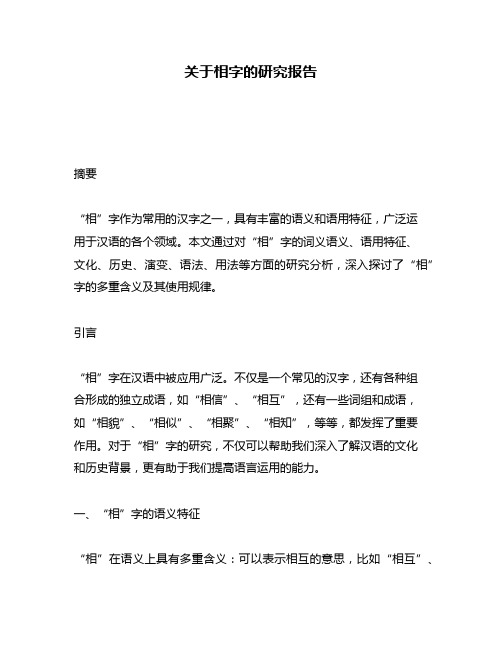 关于相字的研究报告

摘要

“相”字作为常用的汉字之一，具有丰富的语义和语用特征，广泛运用于汉语的各个领域。本文通过对“相”字的词义语义、语用特征、文化、历史、演变、语法、用法等方面的研究分析，深入探讨了“相”字的多重含义及其使用规律。

引言

“相”字在汉语中被应用广泛。不仅是一个常见的汉字，还有各种组合形成的独立成语，如“相信”、“相互”，还有一些词组和成语，如“相貌”、“相似”、“相聚”、“相知”，等等，都发挥了重要作用。对于“相”字的研究，不仅可以帮助我们深入了解汉语的文化和历史背景，更有助于我们提高语言运用的能力。

一、“相”字的语义特征

“相”在语义上具有多重含义：可以表示相互的意思，比如“相互”、